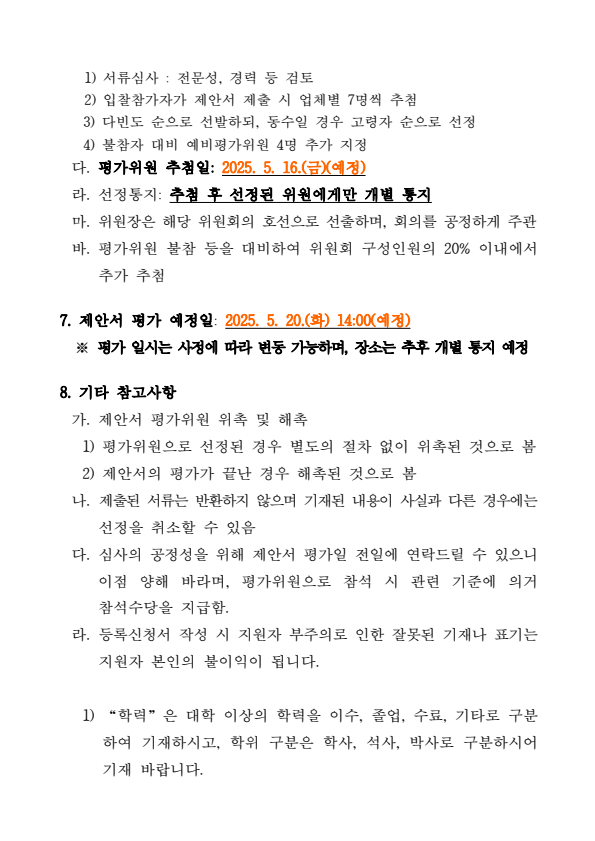 1) 서류심사 : 전문성, 경력 등 검토
2) 입찰참가자가 제안서 제출 시 업체별 7명씩 추첨
3) 다빈도 순으로 선발하되, 동수일 경우 고령자 순으로 선정
4) 불참자 대비 예비평가위원 4명 추가 지정
다. 평가위원 추첨일: 2025. 5. 16.(금)(예정)
라. 선정통지: 추첨 후 선정된 위원에게만 개별 통지
마. 위원장은 해당 위원회의 호선으로 선출하며, 회의를 공정하게 주관
바. 평가위원 불참 등을 대비하여 위원회 구성인원의 20% 이내에서 추가 추첨

7. 제안서 평가 예정일: 2025. 5. 20.(화) 14:00(예정)
※ 평가 일시는 사정에 따라 변동 가능하며, 장소는 추후 개별 통지 예정

8. 기타 참고사항
가. 제안서 평가위원 위촉 및 해촉
1) 평가위원으로 선정된 경우 별도의 절차 없이 위촉된 것으로 봄
2) 제안서의 평가가 끝난 경우 해촉된 것으로 봄
나. 제출된 서류는 반환하지 않으며 기재된 내용이 사실과 다른 경우에는 선정을 취소할 수 있음
다. 심사의 공정성을 위해 제안서 평가일 전일에 연락드릴 수 있으니 이점 양해 바라며, 평가위원으로 참석 시 관련 기준에 의거 참석수당을 지급함.
라. 등록신청서 작성 시 지원자 부주의로 인한 잘못된 기재나 표기는 지원자 본인의 불이익이 됩니다.

1) “학력”은 대학 이상의 학력을 이수, 졸업, 수료, 기타로 구분하여 기재하시고, 학위 구분은 학사, 석사, 박사로 구분하시어 기재 바랍니다.